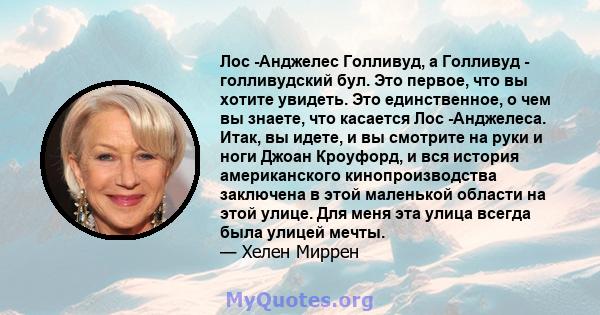 Лос -Анджелес Голливуд, а Голливуд - голливудский бул. Это первое, что вы хотите увидеть. Это единственное, о чем вы знаете, что касается Лос -Анджелеса. Итак, вы идете, и вы смотрите на руки и ноги Джоан Кроуфорд, и вся история американского кинопроизводства заключена в этой маленькой области на этой улице. Для меня эта улица всегда была улицей мечты.
— Хелен Миррен

MyQuotes.org